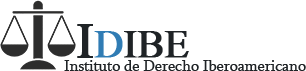 IDIBE
Instituto de Derecho Iberoamericano